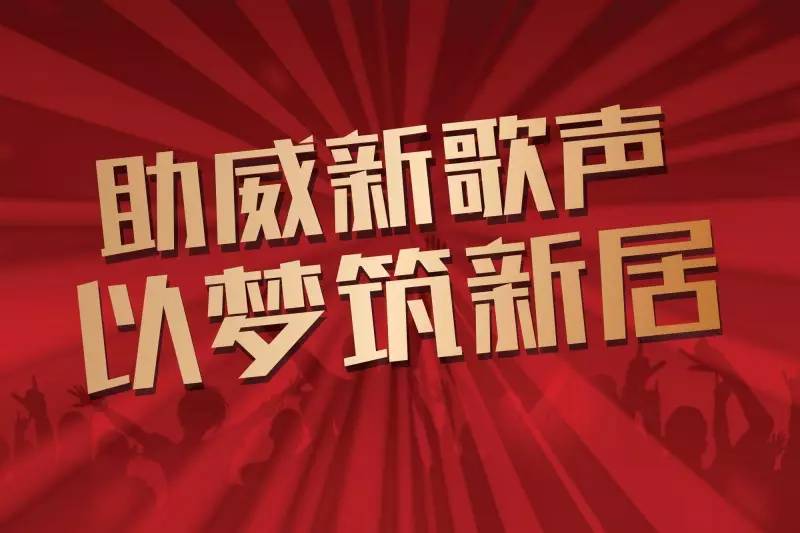 助威新歌声
以梦筑新居